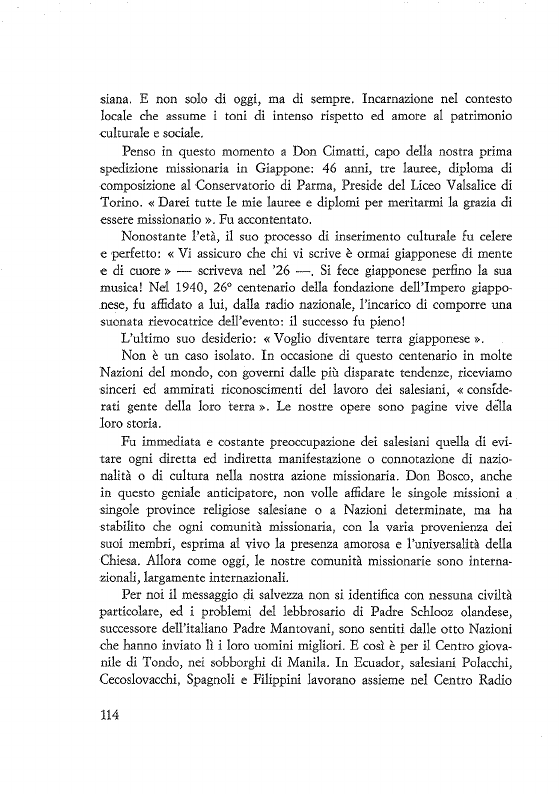 siana. E non solo di oggi, ma di sempre. Incarnazione nel contesto locale che assume i toni di intenso rispetto ed amore al patrimonio culturale e sociale.

Penso in questo momento a Don Cimatti, capo della nostra prima spedizione missionaria in Giappone: 46 anni, tre lauree, diploma di composizione al Conservatorio di Parma, Preside del Liceo Valsalice di Torino. « Darei tutte le mie lauree e diplomi per meritarmi la grazia di essere missionario ». Fu accontentato.

Nonostante l'età, il suo processo di inserimento culturale fu celere e perfetto: « Vi assicuro che chi vi scrive è ormai giapponese di mente e di cuore » — scriveva nel '26 —. Si fece giapponese perfino la sua musica! Nel 1940, 26° centenario della fondazione dell'Impero giapponese, fu affidato a lui, dalla radio nazionale, l'incarico di comporre una suonata rievocatrice dell'evento: il successo fu pieno!

L'ultimo suo desiderio: « Voglio diventare terra giapponese ».

Non è un caso isolato. In occasione di questo centenario in molte Nazioni del mondo, con governi dalle più disparate tendenze, riceviamo sinceri ed ammirati riconoscimenti del lavoro dei salesiani, « considerati gente della loro terra ». Le nostre opere sono pagine vive della loro storia.

Fu immediata e costante preoccupazione dei salesiani quella di evitare ogni diretta ed indiretta manifestazione o connotazione di nazionalità o di cultura nella nostra azione missionaria. Don Bosco, anche in questo geniale anticipatore, non volle affidare le singole missioni a singole province religiose salesiane o a Nazioni determinate, ma ha stabilito che ogni comunità missionaria, con la varia provenienza dei suoi membri, esprima al vivo la presenza amorosa e l'universalità della Chiesa. Allora come oggi, le nostre comunità missionarie sono internazionali, largamente internazionali.

Per noi il messaggio di salvezza non si identifica con nessuna civiltà particolare, ed i problemi del lebbrosario di Padre Schlooz olandese, successore dell'italiano Padre Mantovani, sono sentiti dalle otto Nazioni che hanno inviato lì i loro uomini migliori. E così è per il Centro giovanile di Tondo, nei sobborghi di Manila. In Ecuador, salesiani Polacchi, Cecoslovacchi, Spagnoli e Filippini lavorano assieme nel Centro Radio

114